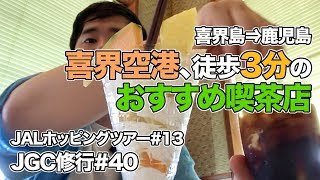 喜界島⇒鹿児島

喜界空港、徒歩3分の
おすすめ喫茶店

JALホッピングツアー#13
JGC修行#40